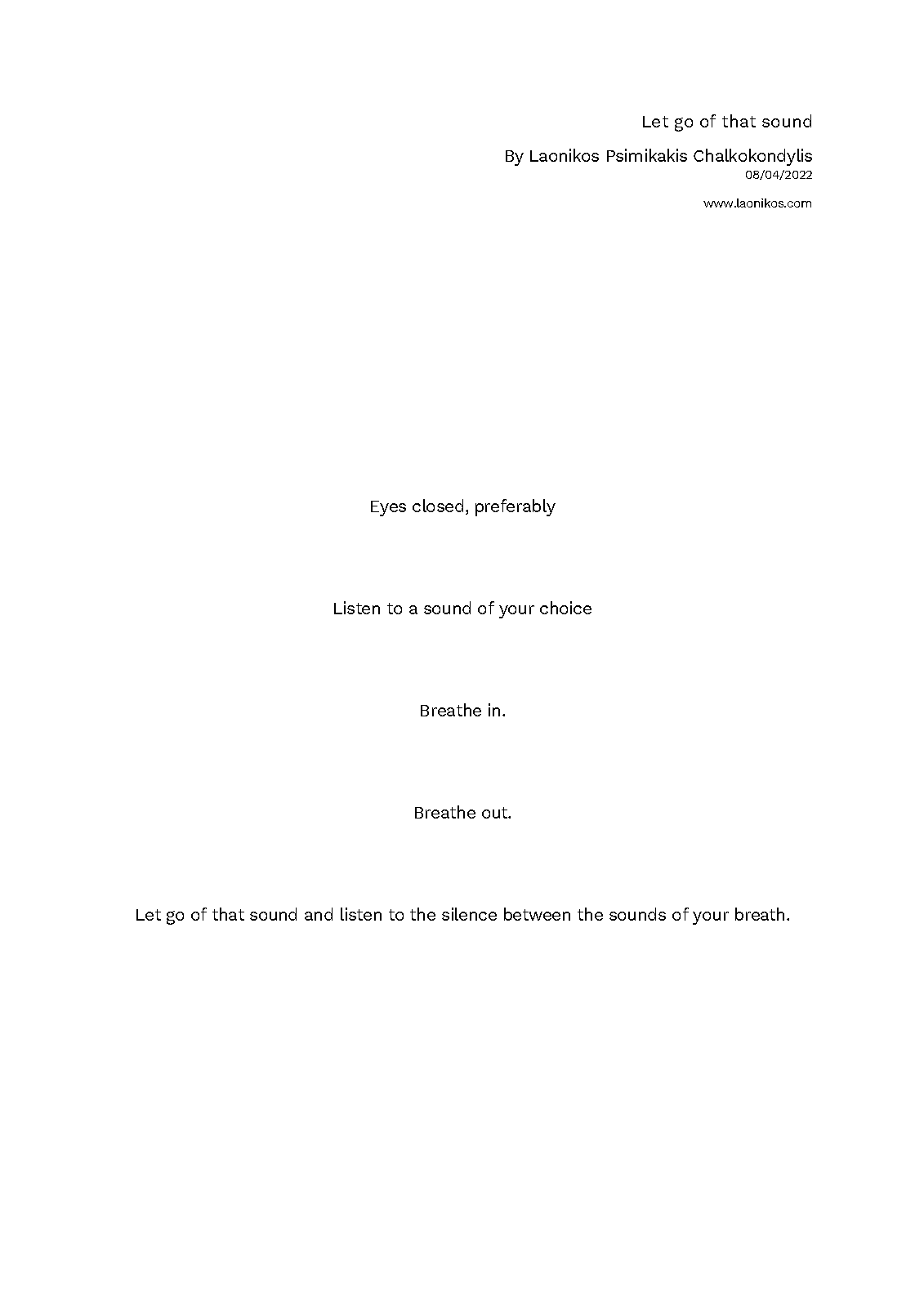 Let go of that sound

By Laonikos Psimikakis Chalkokondylis
08/04/2022

www.laonikos.com

Eyes closed, preferably

Listen to a sound of your choice

Breathe in.

Breathe out.

Let go of that sound and listen to the silence between the sounds of your breath.